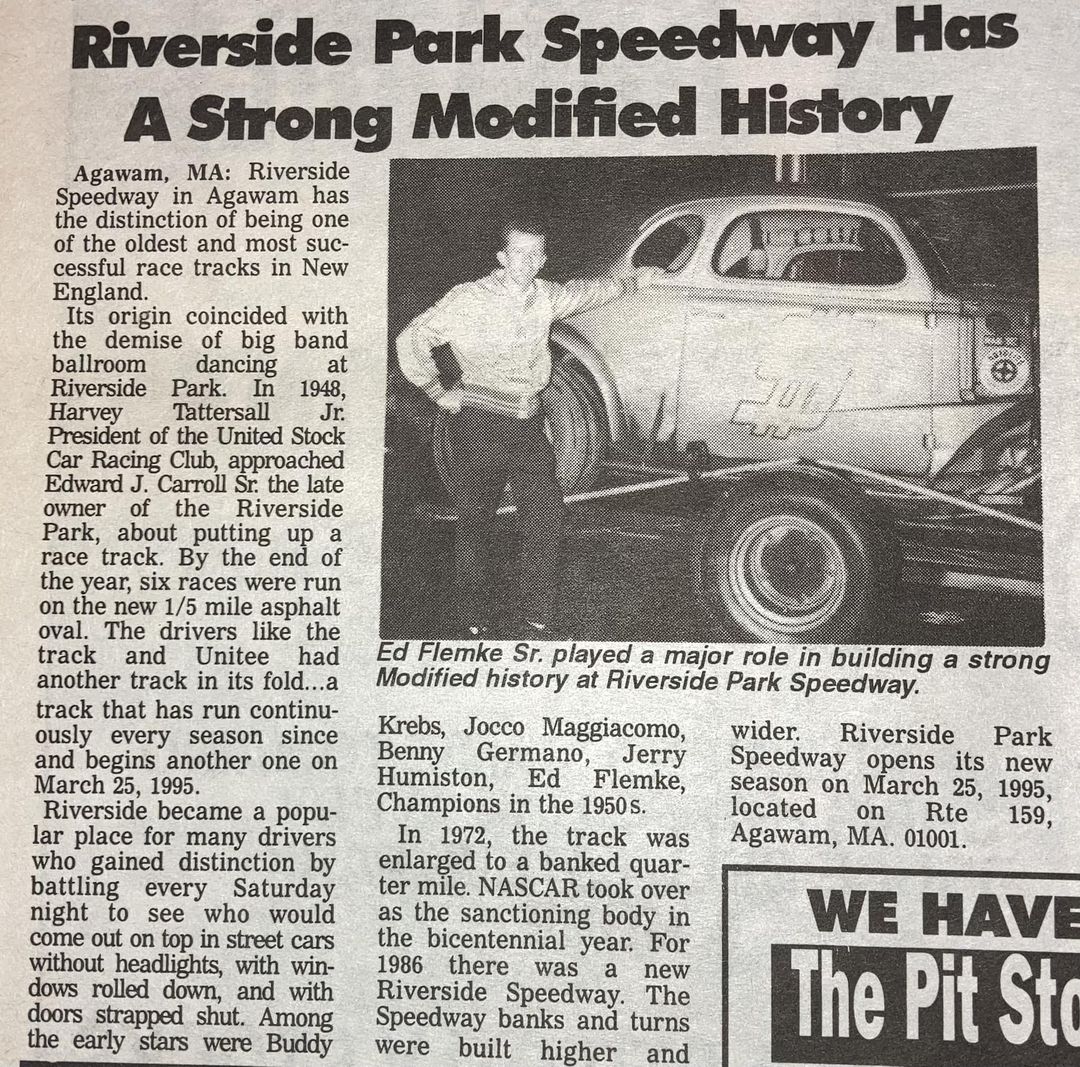 Riverside Park Speedway Has A Strong Modified History

Agawam, MA: Riverside Speedway in Agawam has the distinction of being one of the oldest and most successful race tracks in New England.

Its origin coincided with the demise of big band ballroom dancing at Riverside Park. In 1948, Harvey Tattersall Jr. President of the United Stock Car Racing Club, approached Edward J. Carroll Sr. the late owner of the Riverside Park, about putting up a race track. By the end of the year, six races were run on the new 1/5 mile asphalt oval. The drivers like the track and Unitee had another track in its fold...a track that has run continuously every season since and begins another one on March 25, 1995.

Riverside became a popular place for many drivers who gained distinction by battling every Saturday night to see who would come out on top in street cars without headlights, with windows rolled down, and with doors strapped shut. Among the early stars were Buddy Krebs, Jocco Maggiacomo, Benny Germano, Jerry Humiston, Ed Flemke, Champions in the 1950s.

In 1972, the track was enlarged to a banked quarter mile. NASCAR took over as the sanctioning body in the bicentennial year. For 1986 there was a new Riverside Speedway. The Speedway banks and turns were built higher and wider. Riverside Park Speedway opens its new season on March 25, 1995, located on Rte 159, Agawam, MA. 01001.

Ed Flemke Sr. played a major role in building a strong Modified history at Riverside Park Speedway.

WE HAVE
The Pit Sto